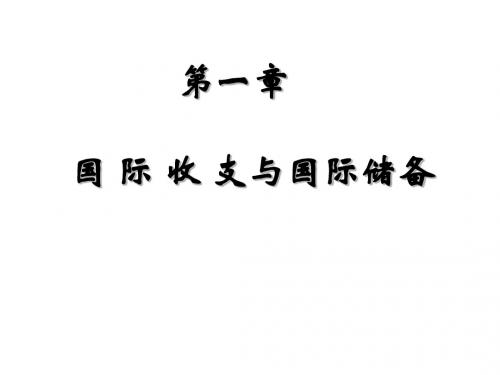 第一章

国 际 收 支与国际储备